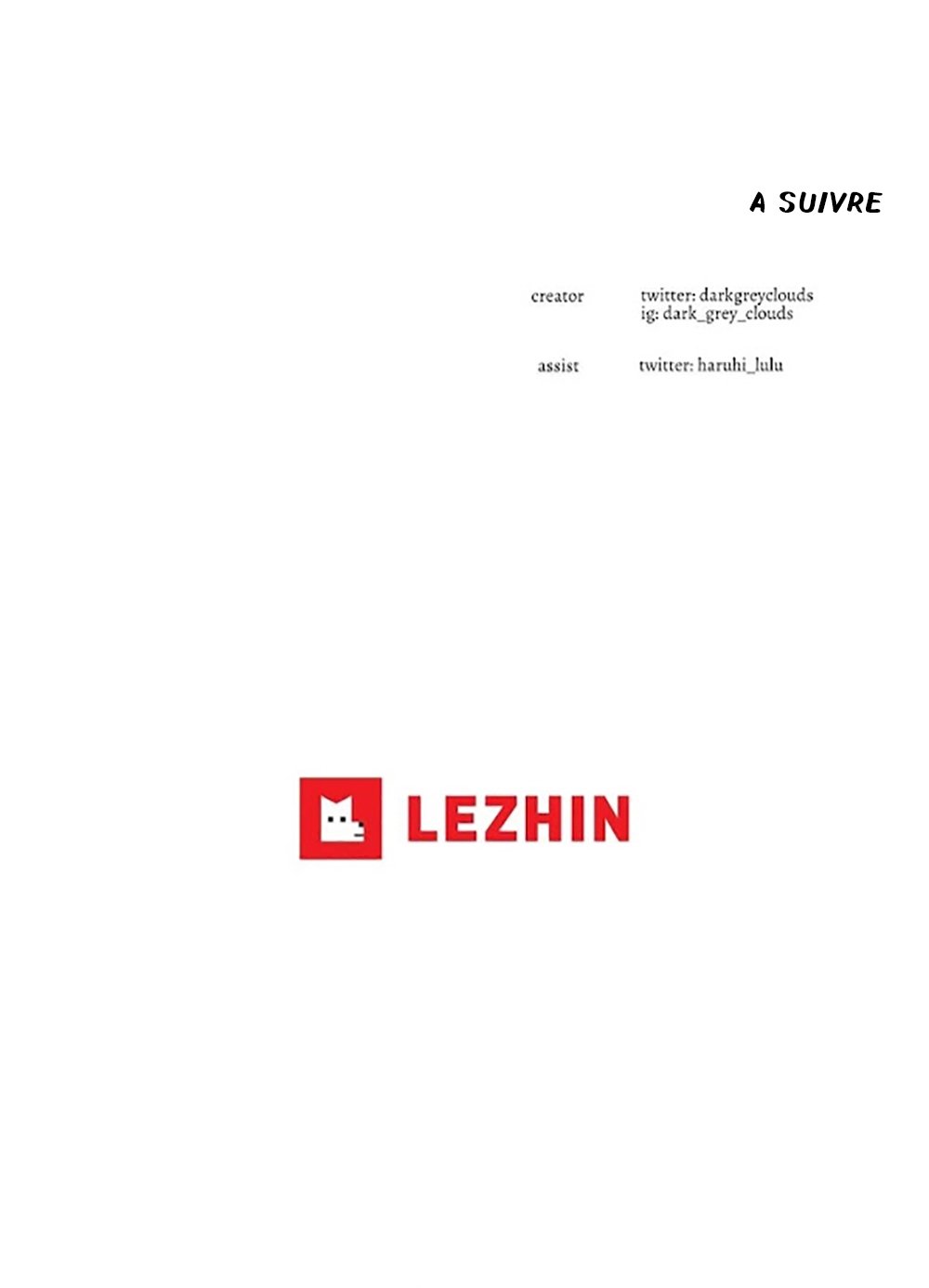 A SUIVRE

creator twitter: darkgreyclouds
ig: dark_grey_clouds

assist twitter: haruhi_lulu

LEZHIN